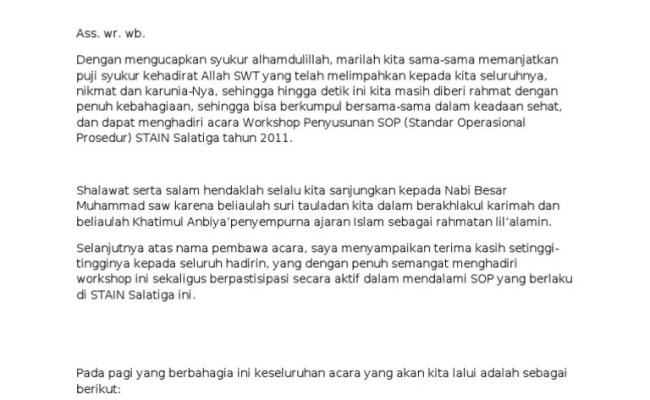 Ass. wr. wb.

Dengan mengucapkan syukur alhamdulillah, marilah kita sama-sama memanjatkan puji syukur kehadirat Allah SWT yang telah melimpahkan kepada kita seluruhnya, nikmat dan karunia-Nya, sehingga hingga detik ini kita masih diberi rahmat dengan penuh kebahagiaan, sehingga bisa berkumpul bersama-sama dalam keadaan sehat, dan dapat menghadiri acara Workshop Penyusunan SOP (Standar Operasional Prosedur) STAIN Salatiga tahun 2011.

Shalawat serta salam hendaklah selalu kita sanjungkan kepada Nabi Besar Muhammad saw karena beliaulah suri tauladan kita dalam berakhlakul karimah dan beliaulah Khatimul Anbiya'penyempurna ajaran Islam sebagai rahmatan lil'alamin.

Selanjutnya atas nama pembawa acara, saya menyampaikan terima kasih setinggi-tingginya kepada seluruh hadirin, yang dengan penuh semangat menghadiri workshop ini sekaligus berpastisipasi secara aktif dalam mendalami SOP yang berlaku di STAIN Salatiga ini.

Pada pagi yang berbahagia ini keseluruhan acara yang akan kita lalui adalah sebagai berikut: